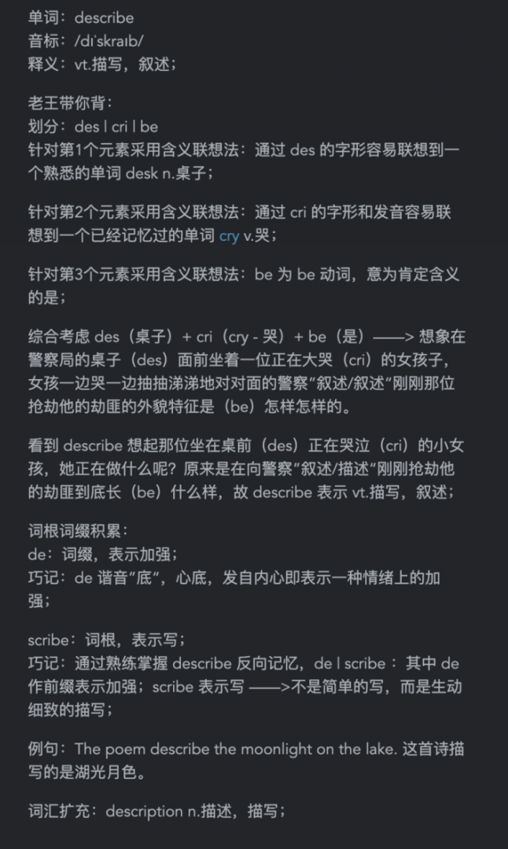 单词：describe
音标：/dɪˈskraɪb/
释义：vt.描写，叙述；

老王带你背：
划分：des | cri | be
针对第1个元素采用含义联想法：通过 des 的字形容易联想到一个熟悉的单词 desk n.桌子；

针对第2个元素采用含义联想法：通过 cri 的字形和发音容易联想到一个已经记忆过的单词 cry v.哭；

针对第3个元素采用含义联想法：be 为 be 动词，意为肯定含义的是；

综合考虑 des（桌子）+ cri（cry - 哭）+ be（是）——> 想象在警察局的桌子（des）面前坐着一位正在大哭（cri）的女孩子，女孩一边哭一边抽抽涕涕地对对面的警察“叙述/叙述”刚刚那位抢劫他的劫匪的外貌特征是（be）怎样怎样的。

看到 describe 想起那位坐在桌前（des）正在哭泣（cri）的小女孩，她正在做什么呢？原来是在向警察“叙述/描述”刚刚抢劫他的劫匪到底长（be）什么样，故 describe 表示 vt.描写，叙述；

词根词缀积累：
de：词缀，表示加强；
巧记：de 谐音“底”，心底，发自内心即表示一种情绪上的加强；

scribe：词根，表示写；
巧记：通过熟练掌握 describe 反向记忆，de | scribe ：其中 de 作前缀表示加强；scribe 表示写 ——>不是简单的写，而是生动细致的描写；

例句：The poem describe the moonlight on the lake. 这首诗描写的是湖光月色。

词汇扩充：description n.描述，描写；